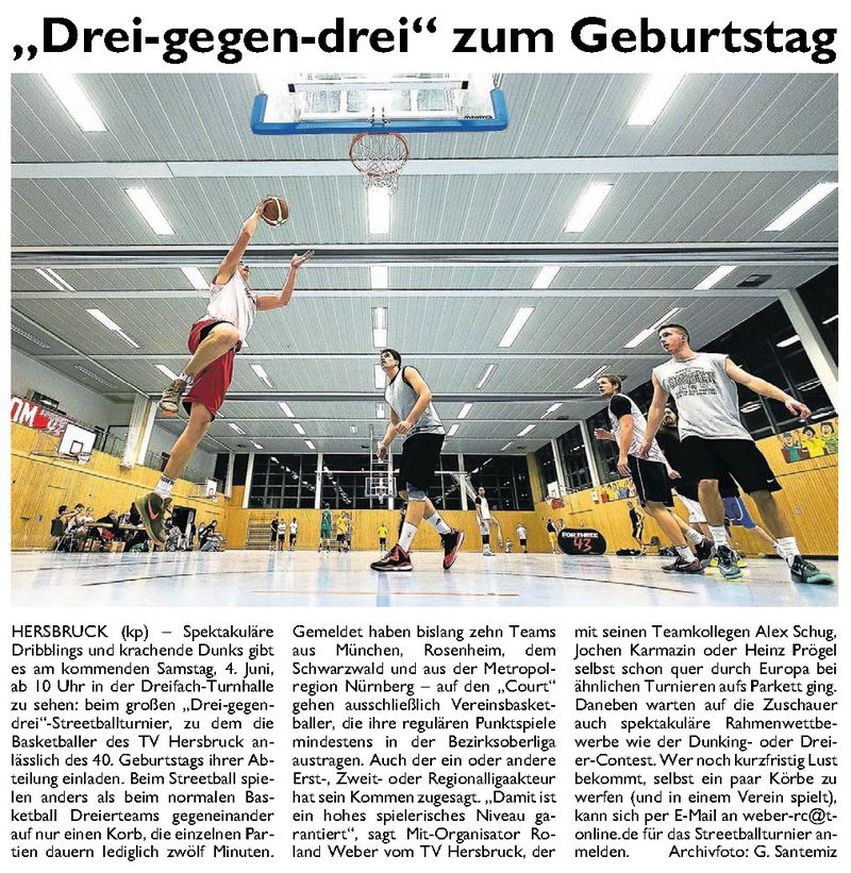 „Drei-gegen-drei“ zum Geburtstag

FORTHREE 43

HERSBRUCK (kp) – Spektakuläre Dribblings und krachende Dunks gibt es am kommenden Samstag, 4. Juni, ab 10 Uhr in der Dreifach-Turnhalle zu sehen: beim großen „Drei-gegen-drei“-Streetballturnier, zu dem die Basketballer des TV Hersbruck anlässlich des 40. Geburtstags ihrer Abteilung einladen. Beim Streetball spielen anders als beim normalen Basketball Dreierteams gegeneinander auf nur einen Korb, die einzelnen Partien dauern lediglich zwölf Minuten.

Gemeldet haben bislang zehn Teams aus München, Rosenheim, dem Schwarzwald und aus der Metropolregion Nürnberg – auf den „Court“ gehen ausschließlich Vereinsbasketballer, die ihre regulären Punktspiele mindestens in der Bezirksoberliga austragen. Auch der ein oder andere Erst-, Zweit- oder Regionalligaakteur hat sein Kommen zugesagt. „Damit ist ein hohes spielerisches Niveau garantiert“, sagt Mit-Organisator Roland Weber vom TV Hersbruck, der mit seinen Teamkollegen Alex Schug, Jochen Karmazin oder Heinz Prögel selbst schon quer durch Europa bei ähnlichen Turnieren aufs Parkett ging. Daneben warten auf die Zuschauer auch spektakuläre Rahmenwettbewerbe wie der Dunking- oder Dreier-Contest. Wer noch kurzfristig Lust bekommt, selbst ein paar Körbe zu werfen (und in einem Verein spielt), kann sich per E-Mail an weber-rc@t-online.de für das Streetballturnier anmelden. Archivfoto: G. Santemiz